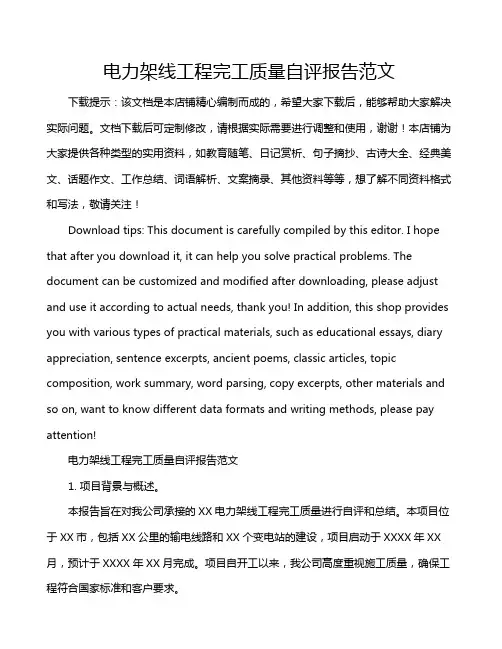 电力架线工程完工质量自评报告范文

下载提示：该文档是本店铺精心编制而成的，希望大家下载后，能够帮助大家解决实际问题。文档下载后可定制修改，请根据实际需要进行调整和使用，谢谢！本店铺为大家提供各种类型的实用资料，如教育随笔、日记赏析、句子摘抄、古诗大全、经典美文、话题作文、工作总结、词语解析、文案摘录、其他资料等等，想了解不同资料格式和写法，敬请关注！

Download tips: This document is carefully compiled by this editor. I hope that after you download it, it can help you solve practical problems. The document can be customized and modified after downloading, please adjust and use it according to actual needs, thank you! In addition, this shop provides you with various types of practical materials, such as educational essays, diary appreciation, sentence excerpts, ancient poems, classic articles, topic composition, work summary, word parsing, copy excerpts, other materials and so on, want to know different data formats and writing methods, please pay attention!

电力架线工程完工质量自评报告范文

1. 项目背景与概述。

本报告旨在对我公司承接的 XX 电力架线工程完工质量进行自评和总结。本项目位于 XX 市，包括 XX 公里的输电线路和 XX 个变电站的建设，项目启动于 XXXX 年 XX 月，预计于 XXXX 年 XX 月完成。项目自开工以来，我公司高度重视施工质量，确保工程符合国家标准和客户要求。